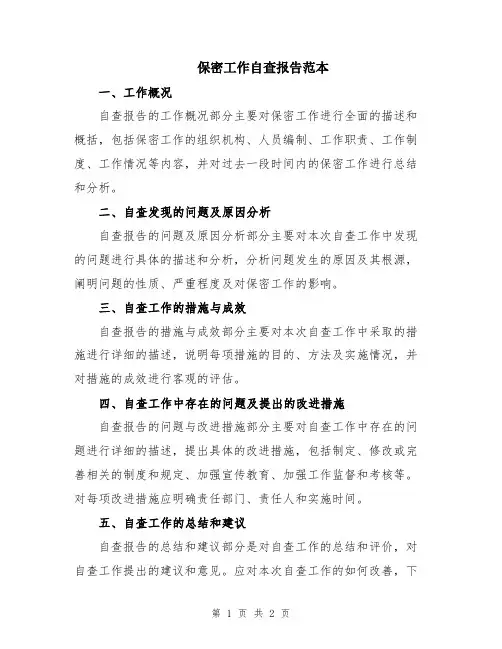 保密工作自查报告范本

一、工作概况

自查报告的工作概况部分主要对保密工作进行全面的描述和概括，包括保密工作的组织机构、人员编制、工作职责、工作制度、工作情况等内容，并对过去一段时间内的保密工作进行总结和分析。

二、自查发现的问题及原因分析

自查报告的问题及原因分析部分主要对本次自查工作中发现的问题进行具体的描述和分析，分析问题发生的原因及其根源，阐明问题的性质、严重程度及对保密工作的影响。

三、自查工作的措施与成效

自查报告的措施与成效部分主要对本次自查工作中采取的措施进行详细的描述，说明每项措施的目的、方法及实施情况，并对措施的成效进行客观的评估。

四、自查工作中存在的问题及提出的改进措施

自查报告的问题与改进措施部分主要对自查工作中存在的问题进行详细的描述，提出具体的改进措施，包括制定、修改或完善相关的制度和规定、加强宣传教育、加强工作监督和考核等。对每项改进措施应明确责任部门、责任人和实施时间。

五、自查工作的总结和建议

自查报告的总结和建议部分是对自查工作的总结和评价，对自查工作提出的建议和意见。应对本次自查工作的如何改善，下

第 1 页 共 2 页